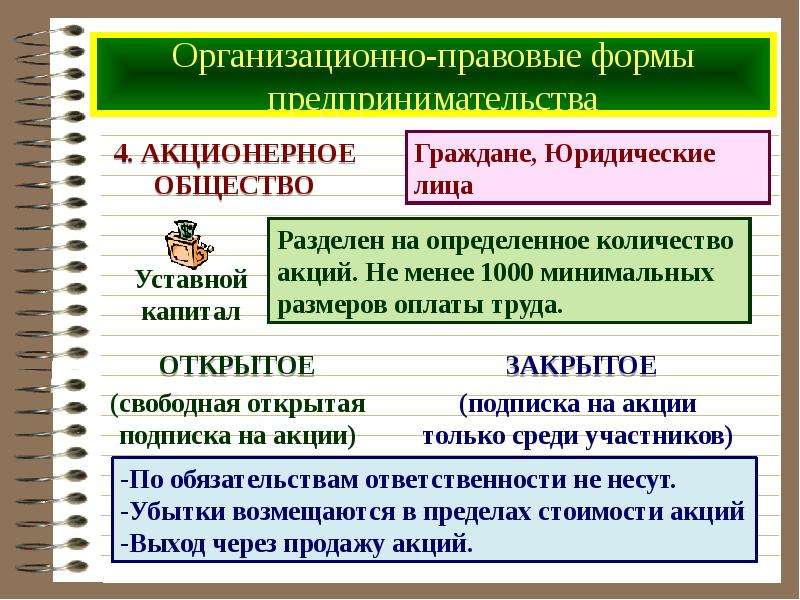 Организационно-правовые формы предпринимательства

4. АКЦИОНЕРНОЕ ОБЩЕСТВО

Граждане, Юридические лица

Уставной капитал

Разделен на определенное количество акций. Не менее 1000 минимальных размеров оплаты труда.

ОТКРЫТОЕ

(свободная открытая подписка на акции)

ЗАКРЫТОЕ

(подписка на акции только среди участников)

-По обязательствам ответственности не несут.
-Убытки возмещаются в пределах стоимости акций
-Выход через продажу акций.